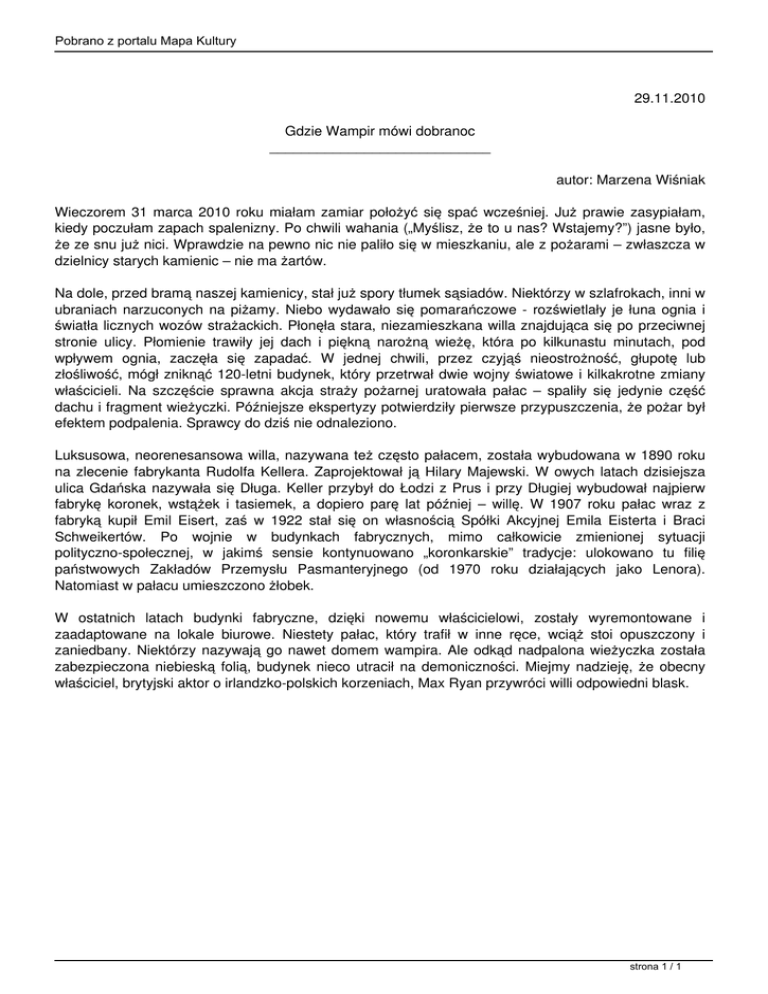 Pobrano z portalu Mapa Kultury

29.11.2010

Gdzie Wampir mówi dobranoc

autor: Marzena Wiśniak

Wieczorem 31 marca 2010 roku miałam zamiar położyć się spać wcześniej. Już prawie zasypiałam, kiedy poczułam zapach spalenizny. Po chwili wahania („Myślisz, że to u nas? Wstajemy?") jasne było, że ze snu już nici. Wprawdzie na pewno nic nie paliło się w mieszkaniu, ale z pożarami – zwłaszcza w dzielnicy starych kamienic – nie ma żartów.

Na dole, przed bramą naszej kamienicy, stał już spory tłumek sąsiadów. Niektórzy w szlafrokach, inni w ubraniach narzuconych na piżamy. Niebo wydawało się pomarańczowe - rozświetlały je łuna ognia i światła licznych wozów strażackich. Płonęła stara, niezamieszkana willa znajdująca się po przeciwnej stronie ulicy. Płomienie trawiły jej dach i piękną narożną wieżę, która po kilkunastu minutach, pod wpływem ognia, zaczęła się zapadać. W jednej chwili, przez czyjąś nieostrożność, głupotę lub złośliwość, mógł zniknąć 120-letni budynek, który przetrwał dwie wojny światowe i kilkakrotne zmiany właścicieli. Na szczęście sprawna akcja straży pożarnej uratowała pałac – spaliły się jedynie część dachu i fragment wieżyczki. Późniejsze ekspertyzy potwierdziły pierwsze przypuszczenia, że pożar był efektem podpalenia. Sprawcy do dziś nie odnaleziono.

Luksusowa, neorenesansowa willa, nazywana też często pałacem, została wybudowana w 1890 roku na zlecenie fabrykanta Rudolfa Kellera. Zaprojektował ją Hilary Majewski. W owych latach dzisiejsza ulica Gdańska nazywała się Długa. Keller przybył do Łodzi z Prus i przy Długiej wybudował najpierw fabrykę koronek, wstążek i tasiemek, a dopiero parę lat później – willę. W 1907 roku pałac wraz z fabryką kupił Emil Eisert, zaś w 1922 stał się on własnością Spółki Akcyjnej Emila Eisterta i Braci Schweikertów. Po wojnie w budynkach fabrycznych, mimo całkowicie zmienionej sytuacji polityczno-społecznej, w jakimś sensie kontynuowano „koronkarskie" tradycje: ulokowano tu filię państwowych Zakładów Przemysłu Pasmanteryjnego (od 1970 roku działających jako Lenora). Natomiast w pałacu umieszczono żłobek.

W ostatnich latach budynki fabryczne, dzięki nowemu właścicielowi, zostały wyremontowane i zaadaptowane na lokale biurowe. Niestety pałac, który trafił w inne ręce, wciąż stoi opuszczony i zaniedbany. Niektórzy nazywają go nawet domem wampira. Ale odkąd nadpalona wieżyczka została zabezpieczona niebieską folią, budynek nieco utracił na demoniczności. Miejmy nadzieję, że obecny właściciel, brytyjski aktor o irlandzko-polskich korzeniach, Max Ryan przywróci willi odpowiedni blask.

strona 1 / 1